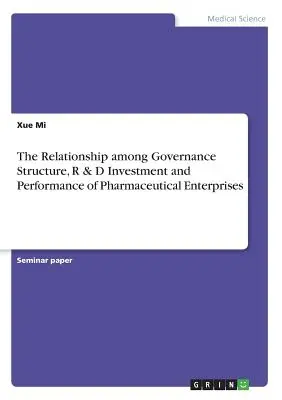 Medical Science

Xue Mi

The Relationship among Governance Structure, R & D Investment and Performance of Pharmaceutical Enterprises

Seminar paper

GRIN